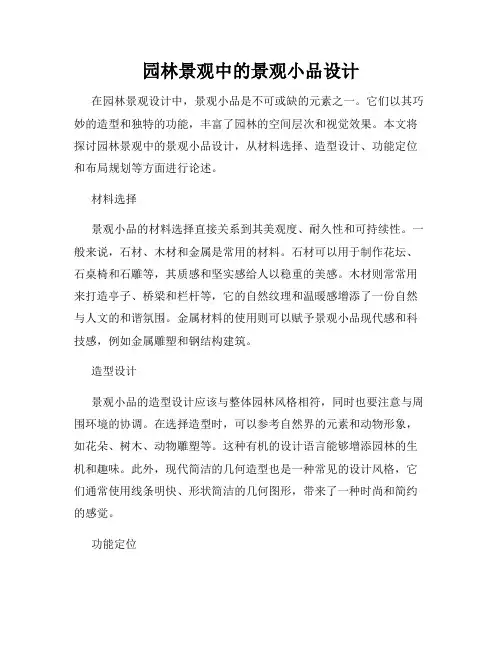 园林景观中的景观小品设计

在园林景观设计中，景观小品是不可或缺的元素之一。它们以其巧妙的造型和独特的功能，丰富了园林的空间层次和视觉效果。本文将探讨园林景观中的景观小品设计，从材料选择、造型设计、功能定位和布局规划等方面进行论述。

材料选择

景观小品的材料选择直接关系到其美观度、耐久性和可持续性。一般来说，石材、木材和金属是常用的材料。石材可以用于制作花坛、石桌椅和石雕等，其质感和坚实感给人以稳重的美感。木材则常常用来打造亭子、桥梁和栏杆等，它的自然纹理和温暖感增添了一份自然与人文的和谐氛围。金属材料的使用则可以赋予景观小品现代感和科技感，例如金属雕塑和钢结构建筑。

造型设计

景观小品的造型设计应该与整体园林风格相符，同时也要注意与周围环境的协调。在选择造型时，可以参考自然界的元素和动物形象，如花朵、树木、动物雕塑等。这种有机的设计语言能够增添园林的生机和趣味。此外，现代简洁的几何造型也是一种常见的设计风格，它们通常使用线条明快、形状简洁的几何图形，带来了一种时尚和简约的感觉。

功能定位